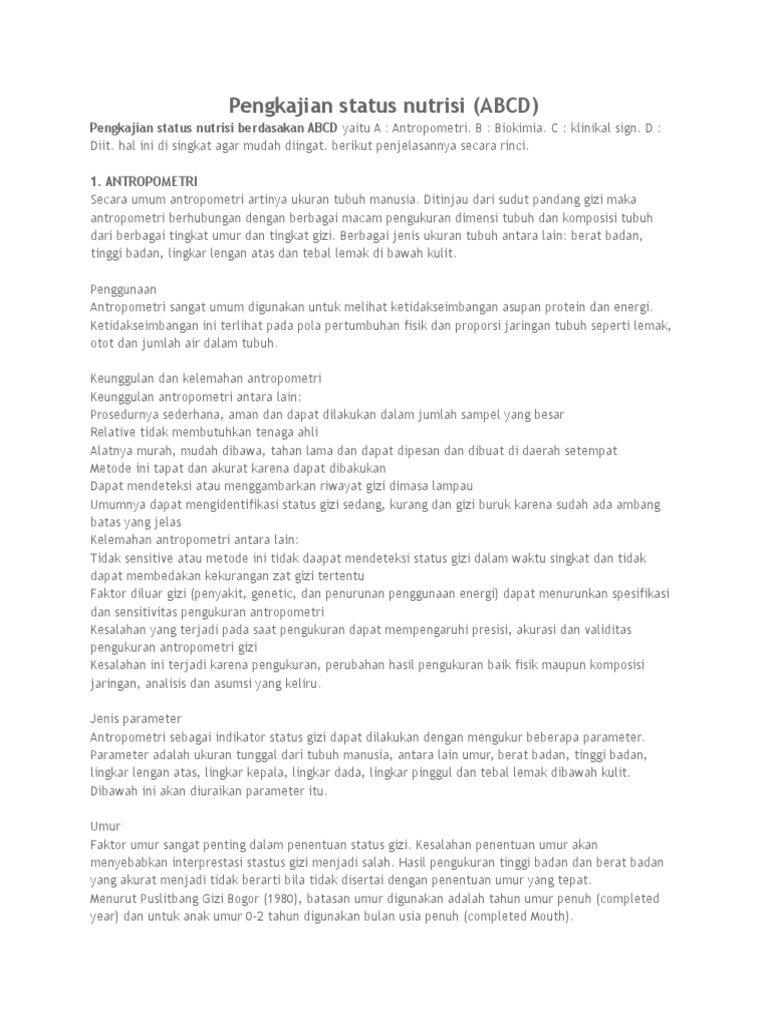 Pengkajian status nutrisi (ABCD)

Pengkajian status nutrisi berdasakan ABCD yaitu A : Antropometri. B : Biokimia. C : klinikal sign. D : Diit. hal ini di singkat agar mudah diingat. berikut penjelasannya secara rinci.

1. ANTROPOMETRI
Secara umum antropometri artinya ukuran tubuh manusia. Ditinjau dari sudut pandang gizi maka antropometri berhubungan dengan berbagai macam pengukuran dimensi tubuh dan komposisi tubuh dari berbagai tingkat umur dan tingkat gizi. Berbagai jenis ukuran tubuh antara lain: berat badan, tinggi badan, lingkar lengan atas dan tebal lemak di bawah kulit.

Penggunaan
Antropometri sangat umum digunakan untuk melihat ketidakseimbangan asupan protein dan energi. Ketidakseimbangan ini terlihat pada pola pertumbuhan fisik dan proporsi jaringan tubuh seperti lemak, otot dan jumlah air dalam tubuh.

Keunggulan dan kelemahan antropometri
Keunggulan antropometri antara lain:
Prosedurnya sederhana, aman dan dapat dilakukan dalam jumlah sampel yang besar
Relative tidak membutuhkan tenaga ahli
Alatnya murah, mudah dibawa, tahan lama dan dapat dipesan dan dibuat di daerah setempat
Metode ini tapat dan akurat karena dapat dibakukan
Dapat mendeteksi atau menggambarkan riwayat gizi dimasa lampau
Umumnya dapat mengidentifikasi status gizi sedang, kurang dan gizi buruk karena sudah ada ambang batas yang jelas
Kelemahan antropometri antara lain:
Tidak sensitive atau metode ini tidak daapat mendeteksi status gizi dalam waktu singkat dan tidak dapat membedakan kekurangan zat gizi tertentu
Faktor diluar gizi (penyakit, genetic, dan penurunan penggunaan energi) dapat menurunkan spesifikasi dan sensitivitas pengukuran antropometri
Kesalahan yang terjadi pada saat pengukuran dapat mempengaruhi presisi, akurasi dan validitas pengukuran antropometri gizi
Kesalahan ini terjadi karena pengukuran, perubahan hasil pengukuran baik fisik maupun komposisi jaringan, analisis dan asumsi yang keliru.

Jenis parameter
Antropometri sebagai indikator status gizi dapat dilakukan dengan mengukur beberapa parameter. Parameter adalah ukuran tunggal dari tubuh manusia, antara lain umur, berat badan, tinggi badan, lingkar lengan atas, lingkar kepala, lingkar dada, lingkar pinggul dan tebal lemak dibawah kulit. Dibawah ini akan diuraikan parameter itu.

Umur
Faktor umur sangat penting dalam penentuan status gizi. Kesalahan penentuan umur akan menyebabkan interprestasi stastus gizi menjadi salah. Hasil pengukuran tinggi badan dan berat badan yang akurat menjadi tidak berarti bila tidak disertai dengan penentuan umur yang tepat.
Menurut Puslitbang Gizi Bogor (1980), batasan umur digunakan adalah tahun umur penuh (completed year) dan untuk anak umur 0-2 tahun digunakan bulan usia penuh (completed Mouth).